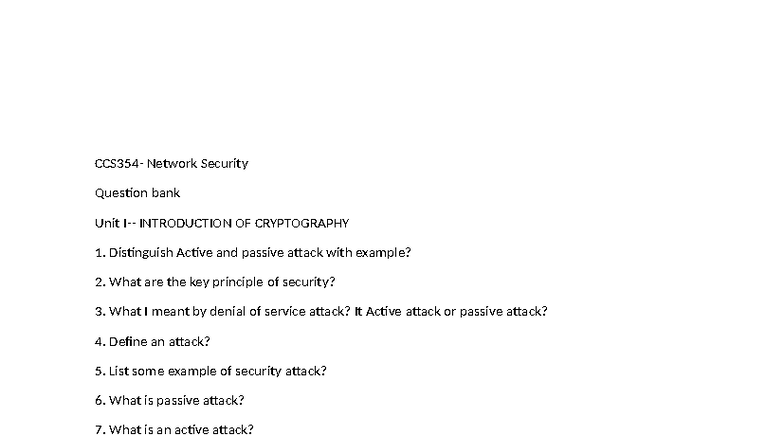 CCS354- Network Security

Question bank

Unit I-- INTRODUCTION OF CRYPTOGRAPHY

1. Distinguish Active and passive attack with example?

2. What are the key principle of security?

3. What I meant by denial of service attack? It Active attack or passive attack?

4. Define an attack?

5. List some example of security attack?

6. What is passive attack?

7. What is an active attack?